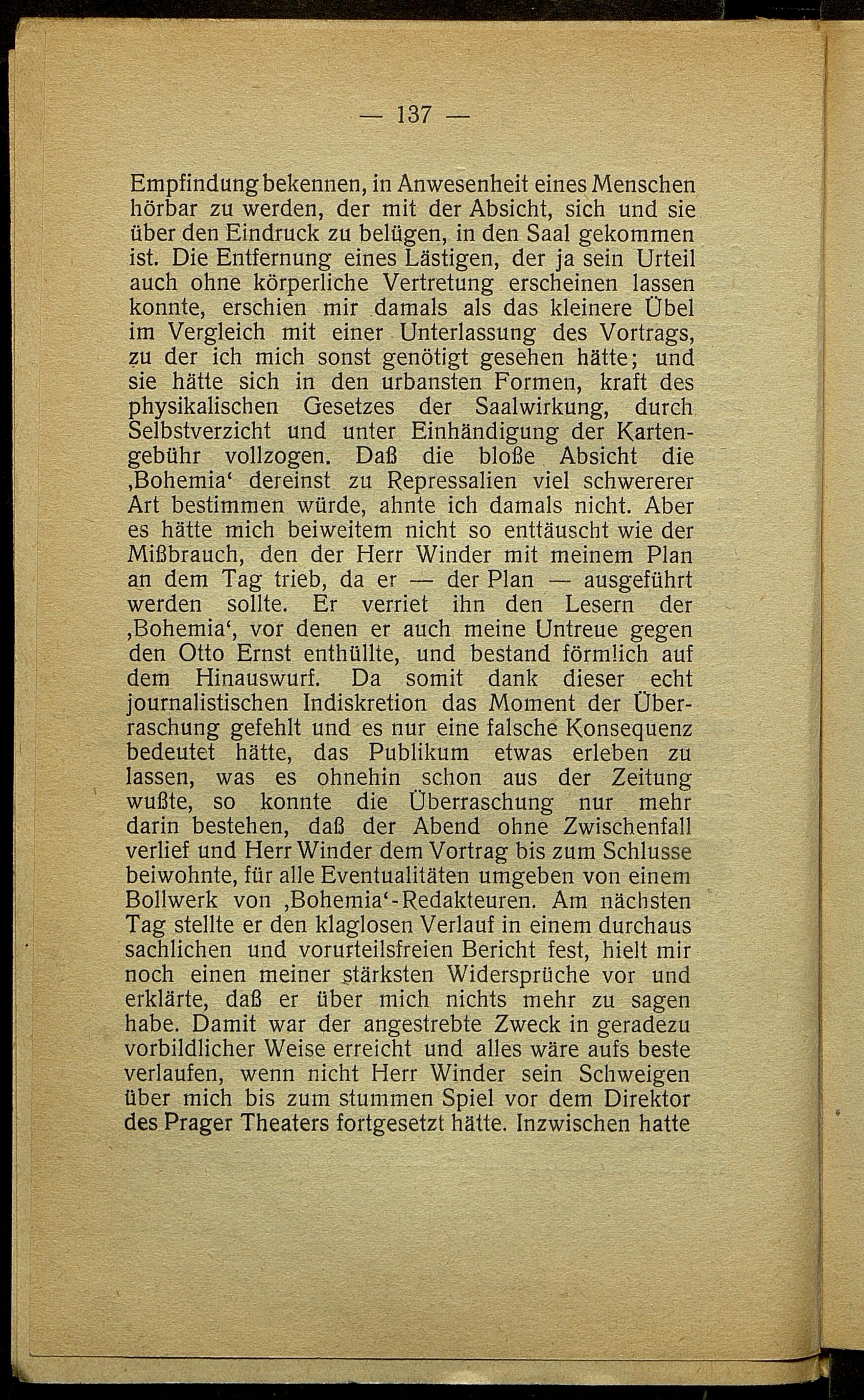 — 137 —

Empfindung bekennen, in Anwesenheit eines Menschen hörbar zu werden, der mit der Absicht, sich und sie über den Eindruck zu belügen, in den Saal gekommen ist. Die Entfernung eines Lästigen, der ja sein Urteil auch ohne körperliche Vertretung erscheinen lassen konnte, erschien mir damals als das kleinere Übel im Vergleich mit einer Unterlassung des Vortrags, zu der ich mich sonst genötigt gesehen hätte; und sie hätte sich in den urbansten Formen, kraft des physikalischen Gesetzes der Saalwirkung, durch Selbstverzicht und unter Einhändigung der Kartengebühr vollzogen. Daß die bloße Absicht die ‚Bohemia‘ dereinst zu Repressalien viel schwererer Art bestimmen würde, ahnte ich damals nicht. Aber es hätte mich beiweitem nicht so enttäuscht wie der Mißbrauch, den der Herr Winder mit meinem Plan an dem Tag trieb, da er — der Plan — ausgeführt werden sollte. Er verriet ihn den Lesern der ‚Bohemia‘, vor denen er auch meine Untreue gegen den Otto Ernst enthüllte, und bestand förmlich auf dem Hinauswurf. Da somit dank dieser echt journalistischen Indiskretion das Moment der Überraschung gefehlt und es nur eine falsche Konsequenz bedeutet hätte, das Publikum etwas erleben zu lassen, was es ohnehin schon aus der Zeitung wußte, so konnte die Überraschung nur mehr darin bestehen, daß der Abend ohne Zwischenfall verlief und Herr Winder dem Vortrag bis zum Schlusse beiwohnte, für alle Eventualitäten umgeben von einem Bollwerk von ‚Bohemia‘-Redakteuren. Am nächsten Tag stellte er den klaglosen Verlauf in einem durchaus sachlichen und vorurteilsfreien Bericht fest, hielt mir noch einen meiner stärksten Widersprüche vor und erklärte, daß er über mich nichts mehr zu sagen habe. Damit war der angestrebte Zweck in geradezu vorbildlicher Weise erreicht und alles wäre aufs beste verlaufen, wenn nicht Herr Winder sein Schweigen über mich bis zum stummen Spiel vor dem Direktor des Prager Theaters fortgesetzt hätte. Inzwischen hatte